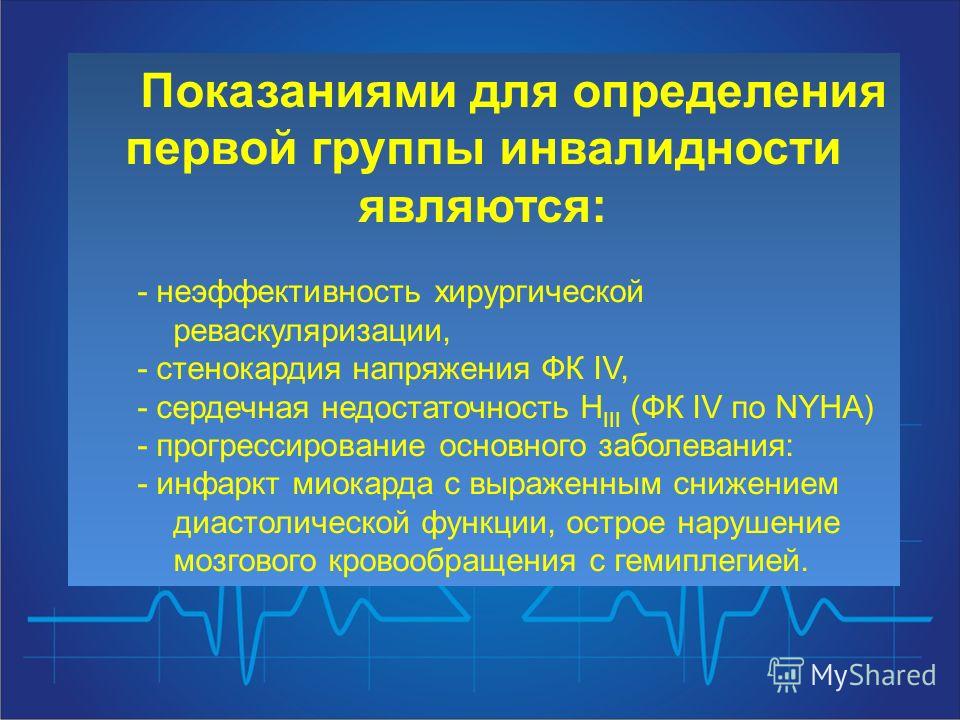 Показаниями для определения первой группы инвалидности являются:

- неэффективность хирургической реваскуляризации,
- стенокардия напряжения ФК IV,
- сердечная недостаточность $H_{III}$ (ФК IV по NYHA)
- прогрессирование основного заболевания:
- инфаркт миокарда с выраженным снижением диастолической функции, острое нарушение мозгового кровообращения с гемиплегией.

MyShared